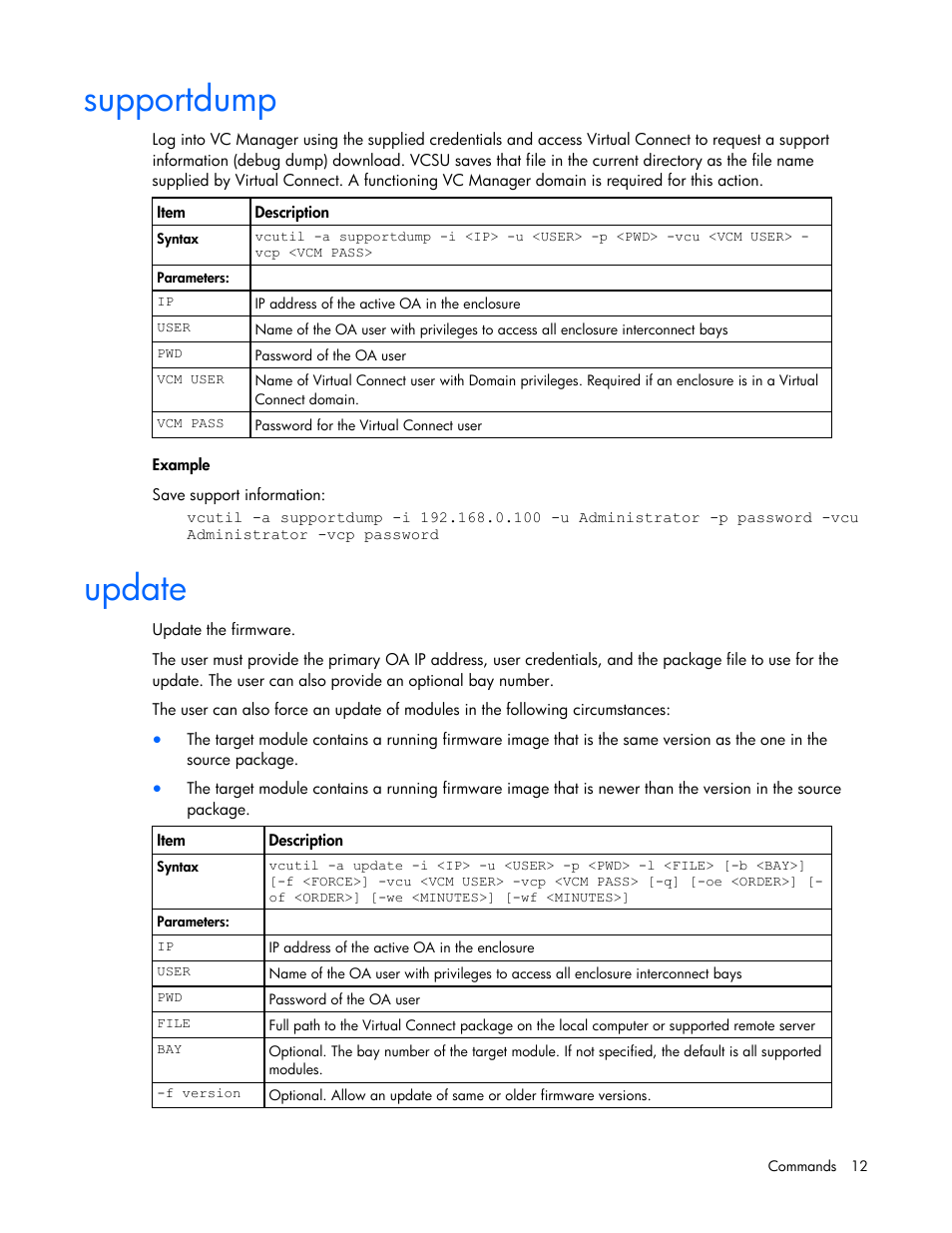 supportdump

Log into VC Manager using the supplied credentials and access Virtual Connect to request a support information (debug dump) download. VCSU saves that file in the current directory as the file name supplied by Virtual Connect. A functioning VC Manager domain is required for this action.

| Item | Description |
|---|---|
| Syntax | vcutil -a supportdump -i <IP> -u <USER> -p <PWD> -vcu <VCM USER> -vcp <VCM PASS> |
| Parameters: | |
| IP | IP address of the active OA in the enclosure |
| USER | Name of the OA user with privileges to access all enclosure interconnect bays |
| PWD | Password of the OA user |
| VCM USER | Name of Virtual Connect user with Domain privileges. Required if an enclosure is in a Virtual Connect domain. |
| VCM PASS | Password for the Virtual Connect user |

Example

Save support information:

vcutil -a supportdump -i 192.168.0.100 -u Administrator -p password -vcu Administrator -vcp password

update

Update the firmware.

The user must provide the primary OA IP address, user credentials, and the package file to use for the update. The user can also provide an optional bay number.

The user can also force an update of modules in the following circumstances:

• The target module contains a running firmware image that is the same version as the one in the source package.

• The target module contains a running firmware image that is newer than the version in the source package.

| Item | Description |
|---|---|
| Syntax | vcutil -a update -i <IP> -u <USER> -p <PWD> -l <FILE> [-b <BAY>] [-f <FORCE>] -vcu <VCM USER> -vcp <VCM PASS> [-q] [-oe <ORDER>] [-of <ORDER>] [-we <MINUTES>] [-wf <MINUTES>] |
| Parameters: | |
| IP | IP address of the active OA in the enclosure |
| USER | Name of the OA user with privileges to access all enclosure interconnect bays |
| PWD | Password of the OA user |
| FILE | Full path to the Virtual Connect package on the local computer or supported remote server |
| BAY | Optional. The bay number of the target module. If not specified, the default is all supported modules. |
| -f version | Optional. Allow an update of same or older firmware versions. |

Commands 12